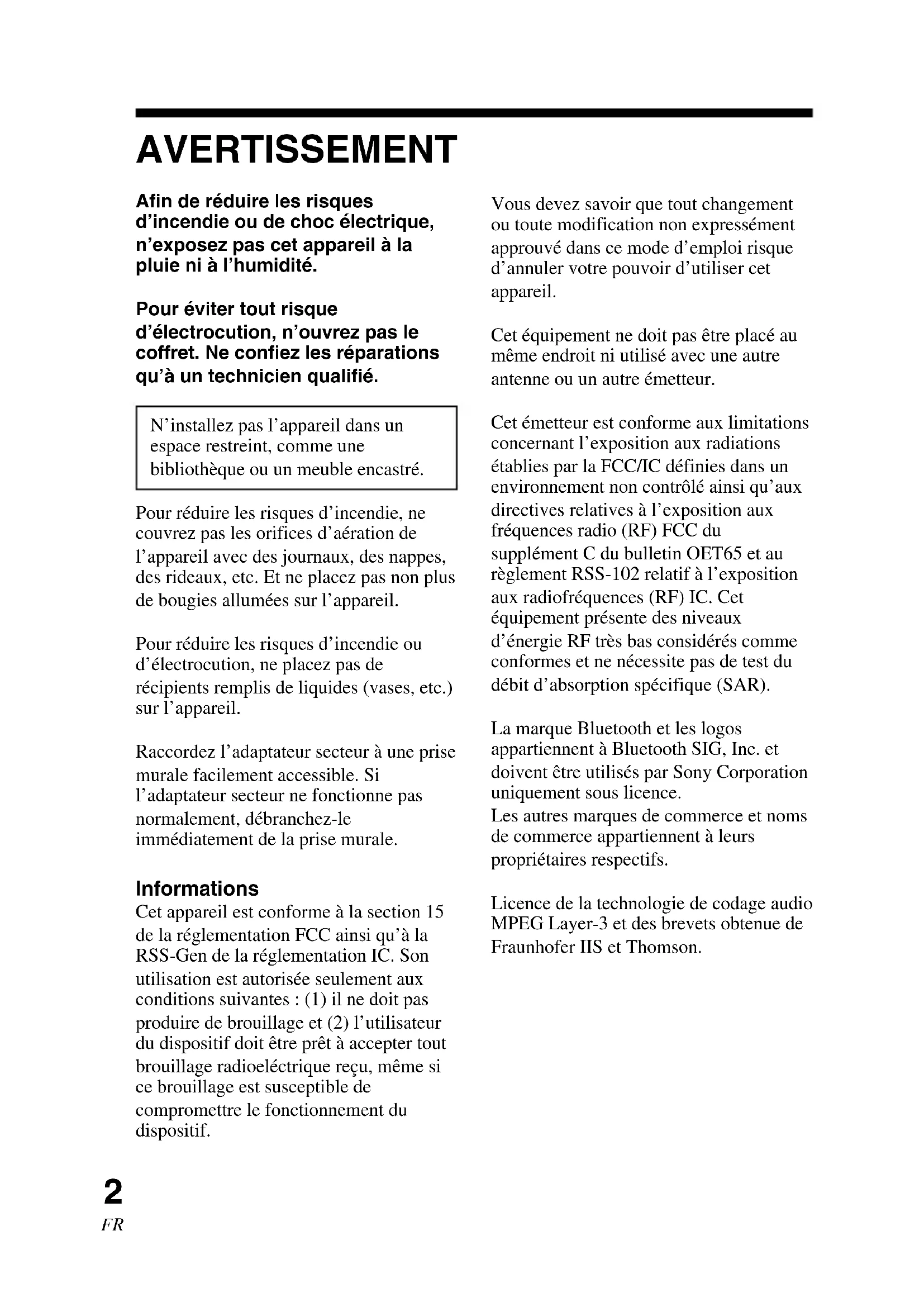 AVERTISSEMENT

Afin de réduire les risques d'incendie ou de choc électrique, n'exposez pas cet appareil à la pluie ni à l'humidité.

Pour éviter tout risque d'électrocution, n'ouvrez pas le coffret. Ne confiez les réparations qu'à un technicien qualifié.

N'installez pas l'appareil dans un espace restreint, comme une bibliothèque ou un meuble encastré.

Pour réduire les risques d'incendie, ne couvrez pas les orifices d'aération de l'appareil avec des journaux, des nappes, des rideaux, etc. Et ne placez pas non plus de bougies allumées sur l'appareil.

Pour réduire les risques d'incendie ou d'électrocution, ne placez pas de récipients remplis de liquides (vases, etc.) sur l'appareil.

Raccordez l'adaptateur secteur à une prise murale facilement accessible. Si l'adaptateur secteur ne fonctionne pas normalement, débranchez-le immédiatement de la prise murale.

Informations
Cet appareil est conforme à la section 15 de la réglementation FCC ainsi qu'à la RSS-Gen de la réglementation IC. Son utilisation est autorisée seulement aux conditions suivantes : (1) il ne doit pas produire de brouillage et (2) l'utilisateur du dispositif doit être prêt à accepter tout brouillage radioeléctrique reçu, même si ce brouillage est susceptible de compromettre le fonctionnement du dispositif.

Vous devez savoir que tout changement ou toute modification non expressément approuvé dans ce mode d'emploi risque d'annuler votre pouvoir d'utiliser cet appareil.

Cet équipement ne doit pas être placé au même endroit ni utilisé avec une autre antenne ou un autre émetteur.

Cet émetteur est conforme aux limitations concernant l'exposition aux radiations établies par la FCC/IC définies dans un environnement non contrôlé ainsi qu'aux directives relatives à l'exposition aux fréquences radio (RF) FCC du supplément C du bulletin OET65 et au règlement RSS-102 relatif à l'exposition aux radiofréquences (RF) IC. Cet équipement présente des niveaux d'énergie RF très bas considérés comme conformes et ne nécessite pas de test du débit d'absorption spécifique (SAR).

La marque Bluetooth et les logos appartiennent à Bluetooth SIG, Inc. et doivent être utilisés par Sony Corporation uniquement sous licence.
Les autres marques de commerce et noms de commerce appartiennent à leurs propriétaires respectifs.

Licence de la technologie de codage audio MPEG Layer-3 et des brevets obtenue de Fraunhofer IIS et Thomson.

2
FR